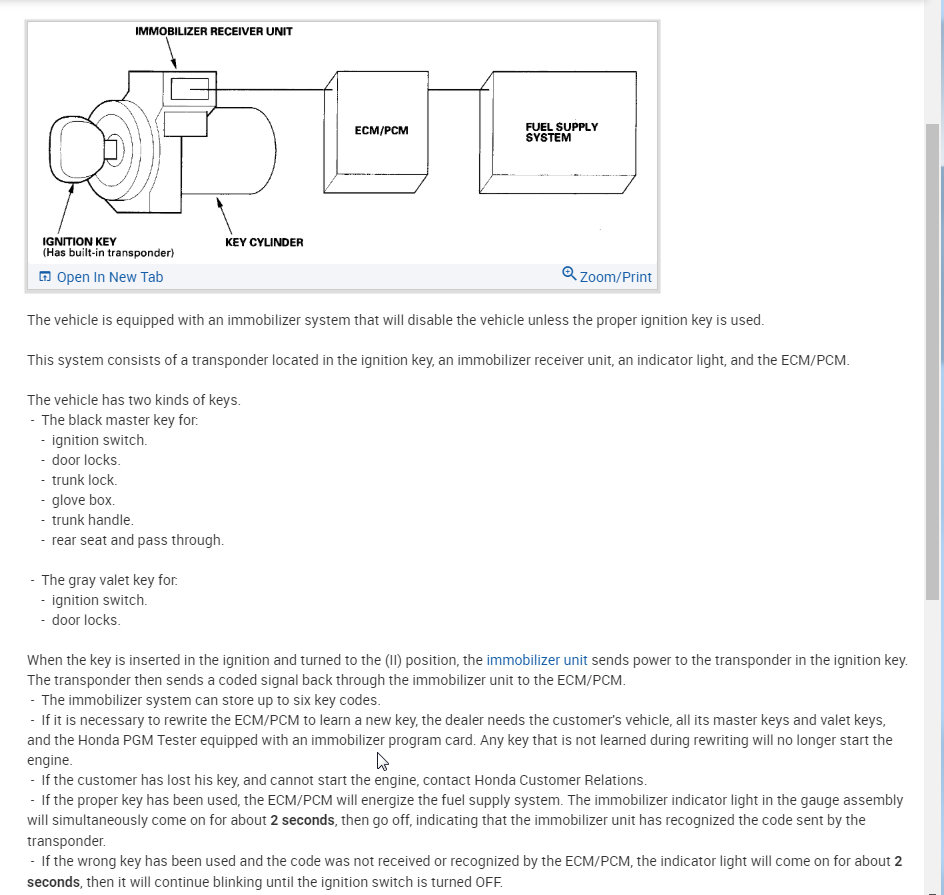 IMMOBILIZER RECEIVER UNIT

ECM/PCM

FUEL SUPPLY SYSTEM

IGNITION KEY
(Has built-in transponder)

KEY CYLINDER

Open In New Tab

Zoom/Print

The vehicle is equipped with an immobilizer system that will disable the vehicle unless the proper ignition key is used.

This system consists of a transponder located in the ignition key, an immobilizer receiver unit, an indicator light, and the ECM/PCM.

The vehicle has two kinds of keys.
- The black master key for:
- ignition switch.
- door locks.
- trunk lock.
- glove box.
- trunk handle.
- rear seat and pass through.

- The gray valet key for:
- ignition switch.
- door locks.

When the key is inserted in the ignition and turned to the (II) position, the immobilizer unit sends power to the transponder in the ignition key. The transponder then sends a coded signal back through the immobilizer unit to the ECM/PCM.
- The immobilizer system can store up to six key codes.
- If it is necessary to rewrite the ECM/PCM to learn a new key, the dealer needs the customer's vehicle, all its master keys and valet keys, and the Honda PGM Tester equipped with an immobilizer program card. Any key that is not learned during rewriting will no longer start the engine.
- If the customer has lost his key, and cannot start the engine, contact Honda Customer Relations.
- If the proper key has been used, the ECM/PCM will energize the fuel supply system. The immobilizer indicator light in the gauge assembly will simultaneously come on for about 2 seconds, then go off, indicating that the immobilizer unit has recognized the code sent by the transponder.
- If the wrong key has been used and the code was not received or recognized by the ECM/PCM, the indicator light will come on for about 2 seconds, then it will continue blinking until the ignition switch is turned OFF.